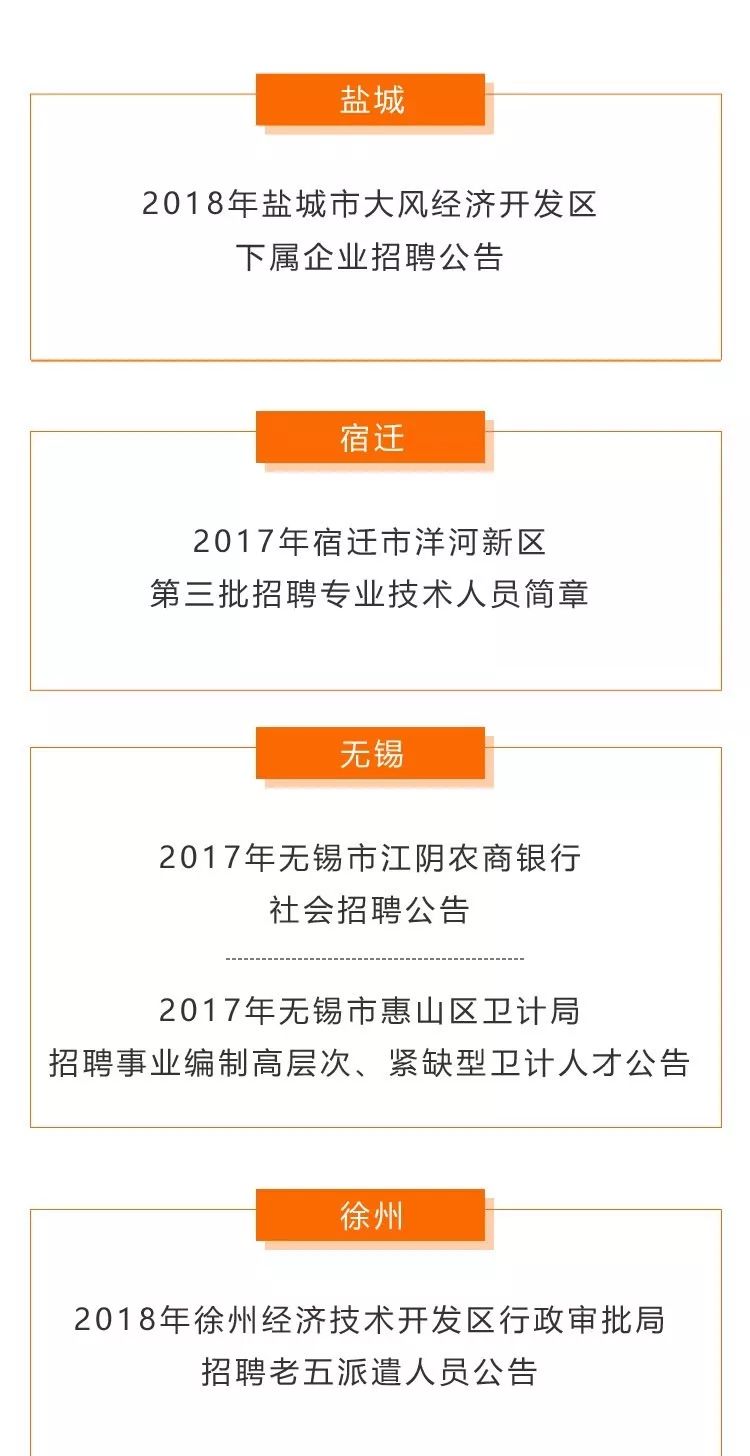 盐城

2018年盐城市大风经济开发区
下属企业招聘公告

宿迁

2017年宿迁市洋河新区
第三批招聘专业技术人员简章

无锡

2017年无锡市江阴农商银行
社会招聘公告

2017年无锡市惠山区卫计局
招聘事业编制高层次、紧缺型卫计人才公告

徐州

2018年徐州经济技术开发区行政审批局
招聘老五派遣人员公告